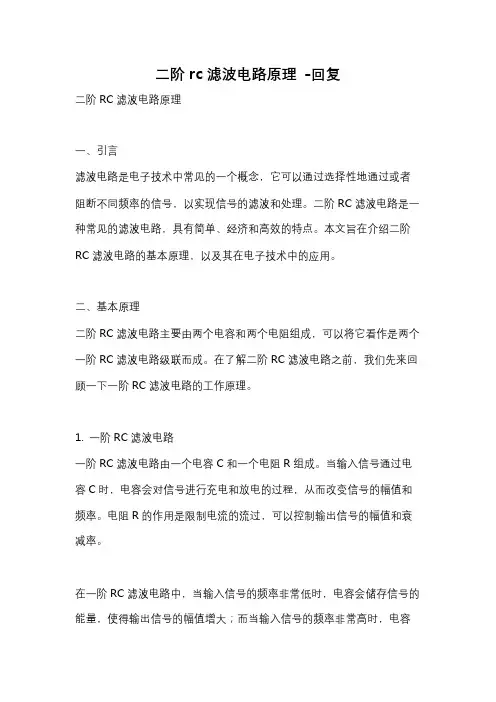 二阶 rc 滤波电路原理 -回复

二阶 RC 滤波电路原理

一、引言

滤波电路是电子技术中常见的一个概念，它可以通过选择性地通过或者阻断不同频率的信号，以实现信号的滤波和处理。二阶 RC 滤波电路是一种常见的滤波电路，具有简单、经济和高效的特点。本文旨在介绍二阶 RC 滤波电路的基本原理，以及其在电子技术中的应用。

二、基本原理

二阶 RC 滤波电路主要由两个电容和两个电阻组成，可以将它看作是两个一阶 RC 滤波电路级联而成。在了解二阶 RC 滤波电路之前，我们先来回顾一下一阶 RC 滤波电路的工作原理。

1. 一阶 RC 滤波电路

一阶 RC 滤波电路由一个电容 C 和一个电阻 R 组成。当输入信号通过电容 C 时，电容会对信号进行充电和放电的过程，从而改变信号的幅值和频率。电阻 R 的作用是限制电流的流过，可以控制输出信号的幅值和衰减率。

在一阶 RC 滤波电路中，当输入信号的频率非常低时，电容会储存信号的能量，使得输出信号的幅值增大；而当输入信号的频率非常高时，电容